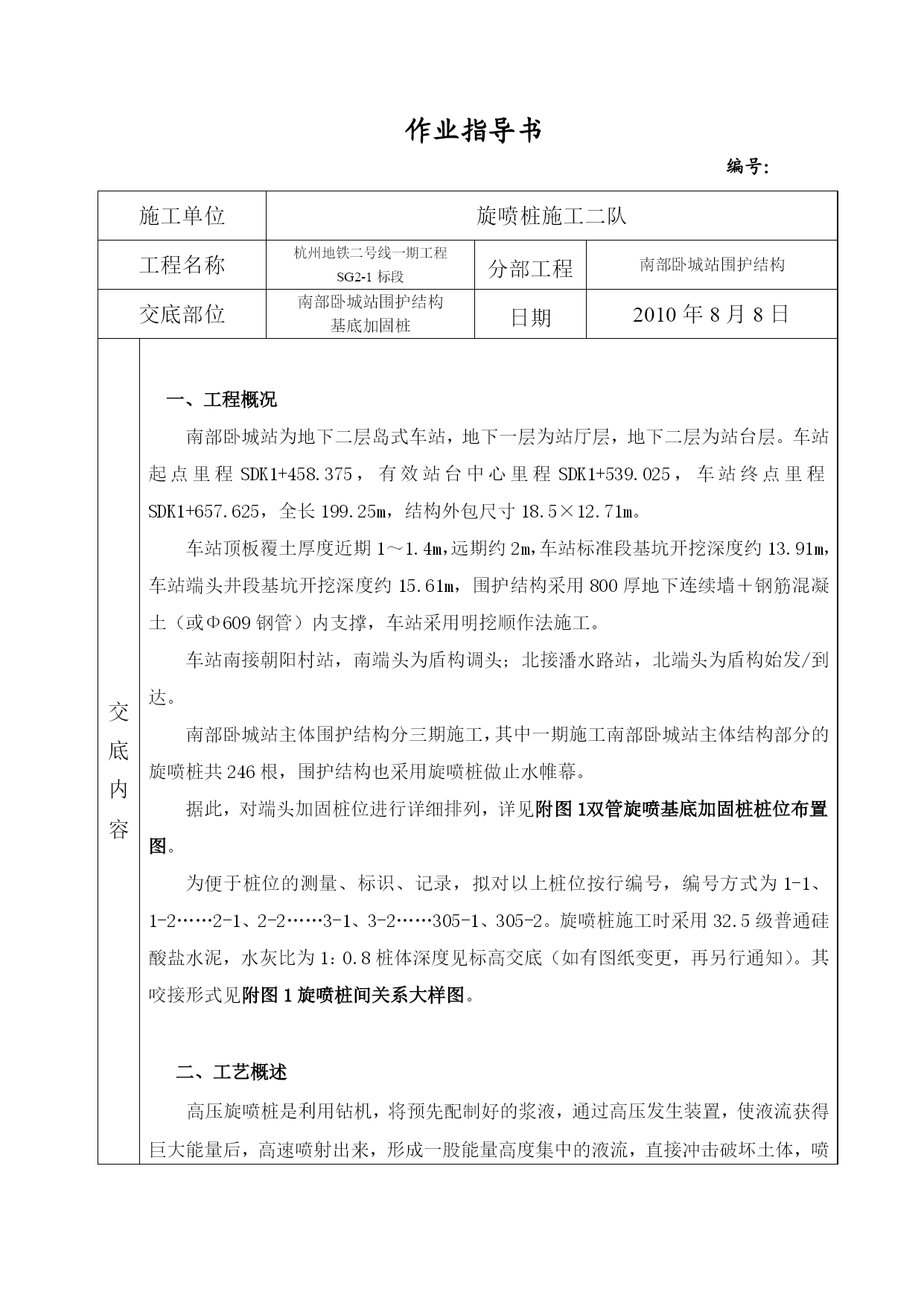 作业指导书

编号:

| 施工单位 | 旋喷桩施工二队 | | |
|---|---|---|---|
| 工程名称 | 杭州地铁二号线一期工程 SG2-1 标段 | 分部工程 | 南部卧城站围护结构 |
| 交底部位 | 南部卧城站围护结构 基底加固桩 | 日期 | 2010 年 8 月 8 日 |

交底内容

一、工程概况

南部卧城站为地下二层岛式车站，地下一层为站厅层，地下二层为站台层。车站起点里程 SDK1+458.375，有效站台中心里程 SDK1+539.025，车站终点里程 SDK1+657.625，全长 199.25m，结构外包尺寸 18.5×12.71m。

车站顶板覆土厚度近期 1～1.4m，远期约 2m，车站标准段基坑开挖深度约 13.91m，车站端头井段基坑开挖深度约 15.61m，围护结构采用 800 厚地下连续墙＋钢筋混凝土（或Φ609 钢管）内支撑，车站采用明挖顺作法施工。

车站南接朝阳村站，南端头为盾构调头；北接潘水路站，北端头为盾构始发/到达。

南部卧城站主体围护结构分三期施工，其中一期施工南部卧城站主体结构部分的旋喷桩共 246 根，围护结构也采用旋喷桩做止水帷幕。

据此，对端头加固桩位进行详细排列，详见附图 1双管旋喷基底加固桩桩位布置图。

为便于桩位的测量、标识、记录，拟对以上桩位按行编号，编号方式为 1-1、1-2……2-1、2-2……3-1、3-2……305-1、305-2。旋喷桩施工时采用 32.5 级普通硅酸盐水泥，水灰比为 1：0.8 桩体深度见标高交底（如有图纸变更，再另行通知）。其咬接形式见附图 1 旋喷桩间关系大样图。

二、工艺概述

高压旋喷桩是利用钻机，将预先配制好的浆液，通过高压发生装置，使液流获得巨大能量后，高速喷射出来，形成一股能量高度集中的液流，直接冲击破坏土体，喷